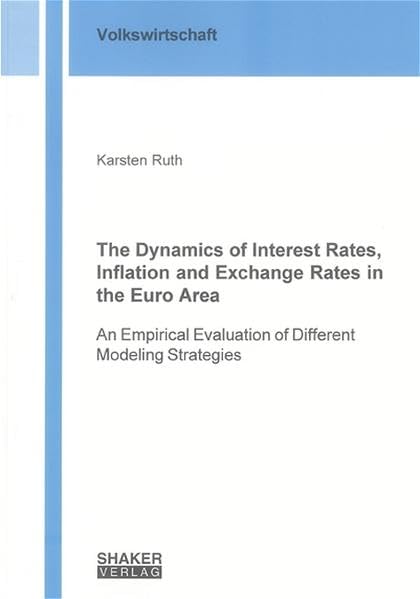 Volkswirtschaft

Karsten Ruth

The Dynamics of Interest Rates, Inflation and Exchange Rates in the Euro Area

An Empirical Evaluation of Different Modeling Strategies

SHAKER
VERLAG